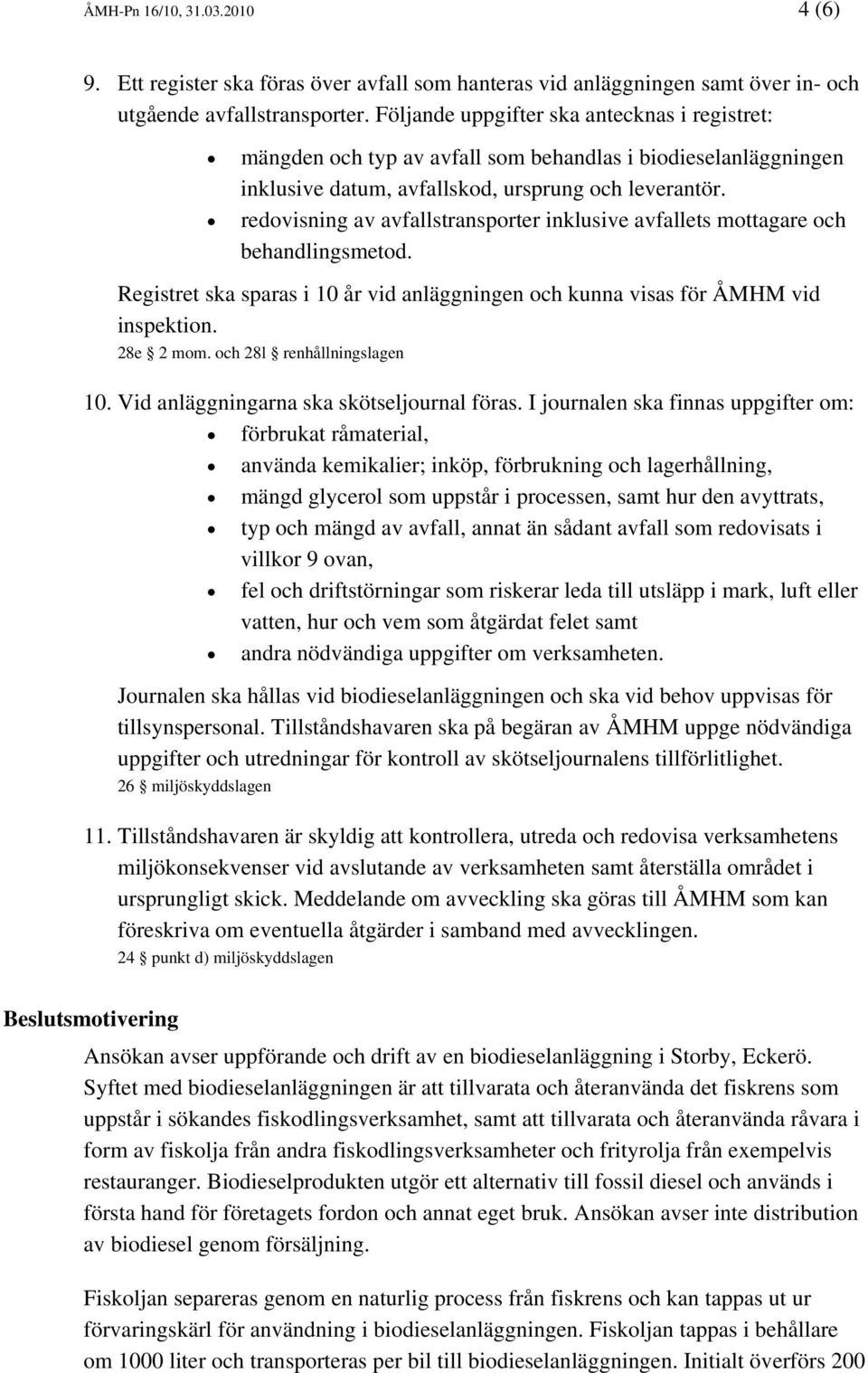 ÅMH-Pn 16/10, 31.03.2010 4 (6)

9. Ett register ska föras över avfall som hanteras vid anläggningen samt över in- och utgående avfallstransporter. Följande uppgifter ska antecknas i registret:

• mängden och typ av avfall som behandlas i biodieselanläggningen inklusive datum, avfallskod, ursprung och leverantör.
• redovisning av avfallstransporter inklusive avfallets mottagare och behandlingsmetod.

Registret ska sparas i 10 år vid anläggningen och kunna visas för ÅMHM vid inspektion.
28e § 2 mom. och 28l § renhållningslagen

10. Vid anläggningarna ska skötseljournal föras. I journalen ska finnas uppgifter om:
• förbrukat råmaterial,
• använda kemikalier; inköp, förbrukning och lagerhållning,
• mängd glycerol som uppstår i processen, samt hur den avyttrats,
• typ och mängd av avfall, annat än sådant avfall som redovisats i villkor 9 ovan,
• fel och driftstörningar som riskerar leda till utsläpp i mark, luft eller vatten, hur och vem som åtgärdat felet samt
• andra nödvändiga uppgifter om verksamheten.

Journalen ska hållas vid biodieselanläggningen och ska vid behov uppvisas för tillsynspersonal. Tillståndshavaren ska på begäran av ÅMHM uppge nödvändiga uppgifter och utredningar för kontroll av skötseljournalens tillförlitlighet.
26 § miljöskyddslagen

11. Tillståndshavaren är skyldig att kontrollera, utreda och redovisa verksamhetens miljökonsekvenser vid avslutande av verksamheten samt återställa området i ursprungligt skick. Meddelande om avveckling ska göras till ÅMHM som kan föreskriva om eventuella åtgärder i samband med avvecklingen.
24 § punkt d) miljöskyddslagen

Beslutsmotivering

Ansökan avser uppförande och drift av en biodieselanläggning i Storby, Eckerö. Syftet med biodieselanläggningen är att tillvarata och återanvända det fiskrens som uppstår i sökandes fiskodlingsverksamhet, samt att tillvarata och återanvända råvara i form av fiskolja från andra fiskodlingsverksamheter och frityrolja från exempelvis restauranger. Biodieselprodukten utgör ett alternativ till fossil diesel och används i första hand för företagets fordon och annat eget bruk. Ansökan avser inte distribution av biodiesel genom försäljning.

Fiskoljan separeras genom en naturlig process från fiskrens och kan tappas ut ur förvaringskärl för användning i biodieselanläggningen. Fiskoljan tappas i behållare om 1000 liter och transporteras per bil till biodieselanläggningen. Initialt överförs 200